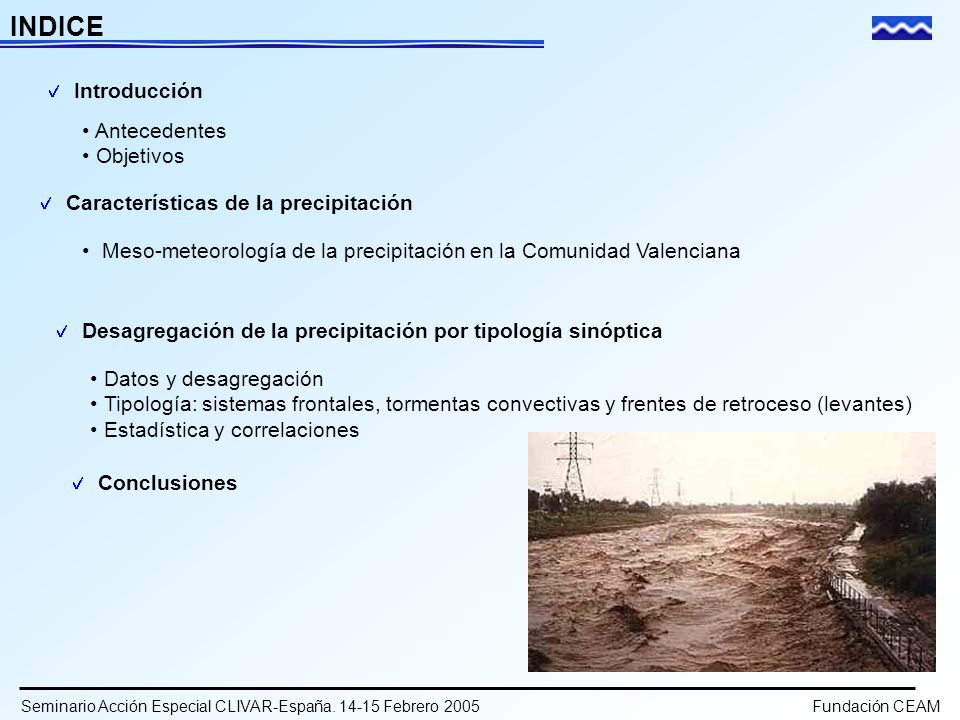 INDICE

✓ Introducción

• Antecedentes
• Objetivos

✓ Características de la precipitación

• Meso-meteorología de la precipitación en la Comunidad Valenciana

✓ Desagregación de la precipitación por tipología sinóptica

• Datos y desagregación
• Tipología: sistemas frontales, tormentas convectivas y frentes de retroceso (levantes)
• Estadística y correlaciones

✓ Conclusiones

Seminario Acción Especial CLIVAR-España. 14-15 Febrero 2005

Fundación CEAM